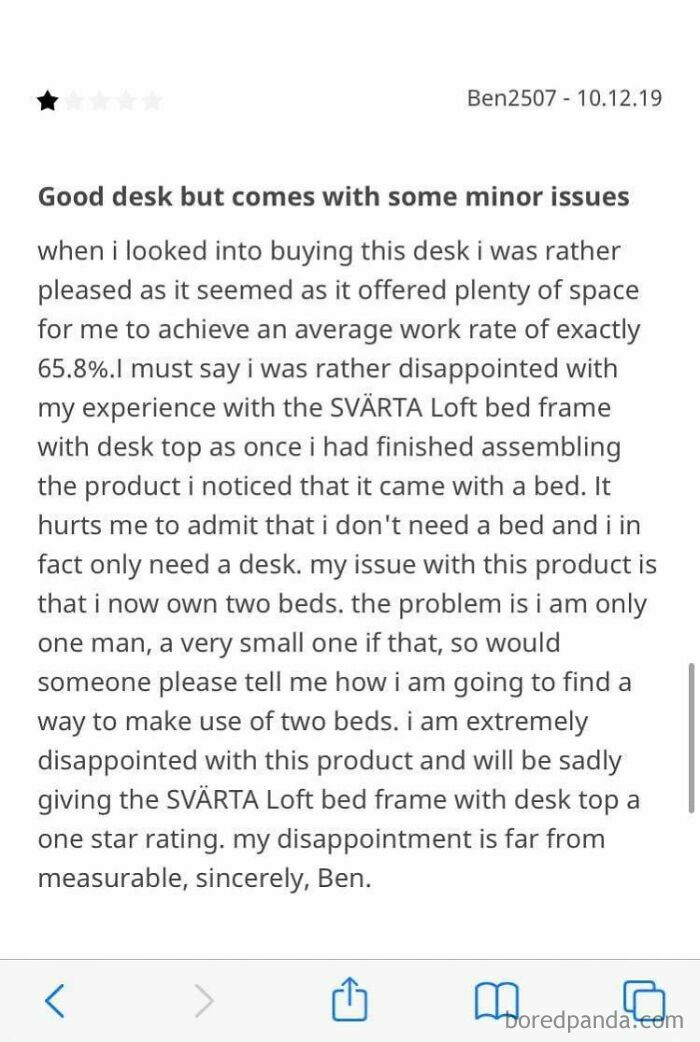 Ben2507 - 10.12.19

Good desk but comes with some minor issues

when i looked into buying this desk i was rather pleased as it seemed as it offered plenty of space for me to achieve an average work rate of exactly 65.8%.I must say i was rather disappointed with my experience with the SVÄRTA Loft bed frame with desk top as once i had finished assembling the product i noticed that it came with a bed. It hurts me to admit that i don't need a bed and i in fact only need a desk. my issue with this product is that i now own two beds. the problem is i am only one man, a very small one if that, so would someone please tell me how i am going to find a way to make use of two beds. i am extremely disappointed with this product and will be sadly giving the SVÄRTA Loft bed frame with desk top a one star rating. my disappointment is far from measurable, sincerely, Ben.

boredpanda.com